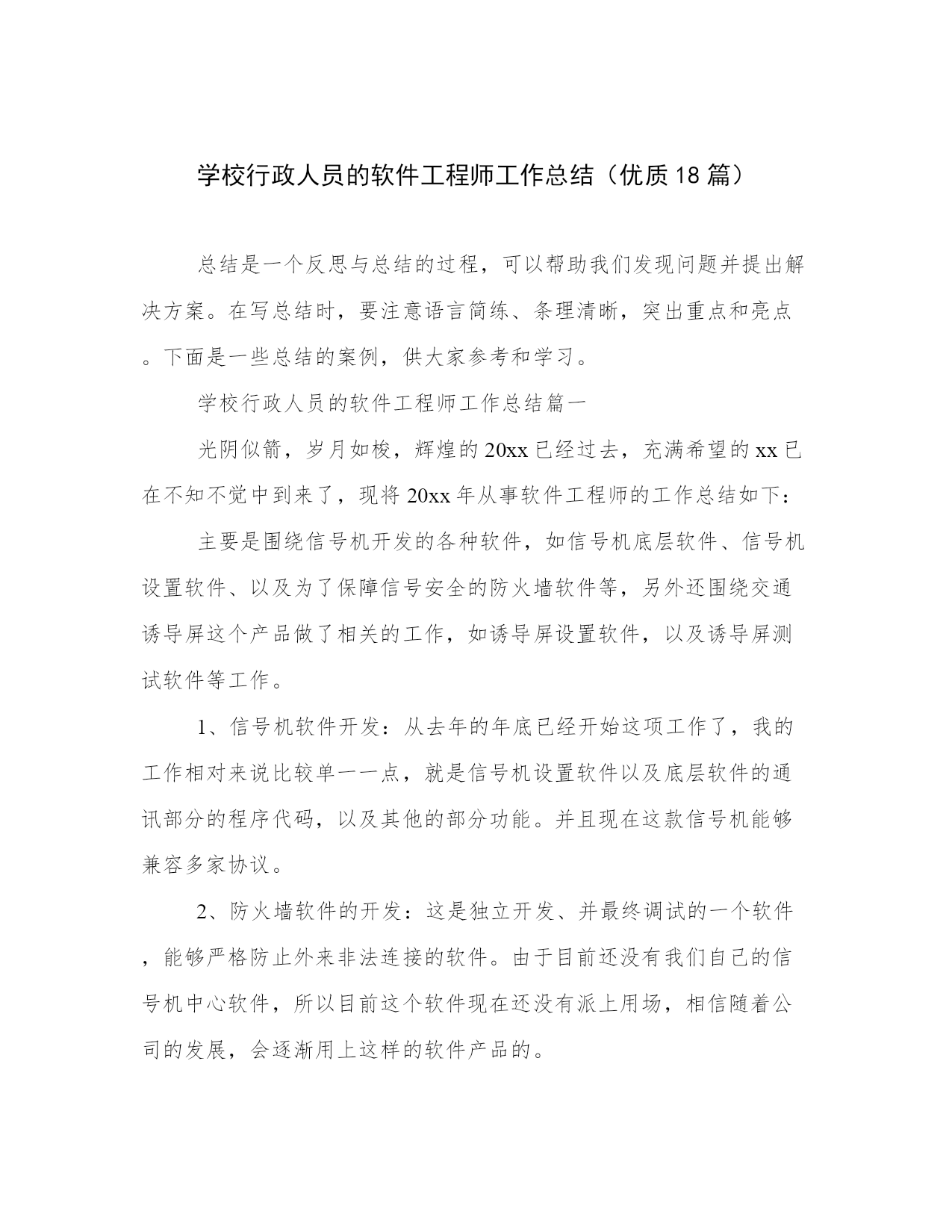 学校行政人员的软件工程师工作总结（优质18篇）

总结是一个反思与总结的过程，可以帮助我们发现问题并提出解决方案。在写总结时，要注意语言简练、条理清晰，突出重点和亮点。下面是一些总结的案例，供大家参考和学习。

学校行政人员的软件工程师工作总结篇一

光阴似箭，岁月如梭，辉煌的20xx已经过去，充满希望的xx已在不知不觉中到来了，现将20xx年从事软件工程师的工作总结如下：

主要是围绕信号机开发的各种软件，如信号机底层软件、信号机设置软件、以及为了保障信号安全的防火墙软件等，另外还围绕交通诱导屏这个产品做了相关的工作，如诱导屏设置软件，以及诱导屏测试软件等工作。

1、信号机软件开发：从去年的年底已经开始这项工作了，我的工作相对来说比较单一一点，就是信号机设置软件以及底层软件的通讯部分的程序代码，以及其他的部分功能。并且现在这款信号机能够兼容多家协议。

2、防火墙软件的开发：这是独立开发、并最终调试的一个软件，能够严格防止外来非法连接的软件。由于目前还没有我们自己的信号机中心软件，所以目前这个软件现在还没有派上用场，相信随着公司的发展，会逐渐用上这样的软件产品的。